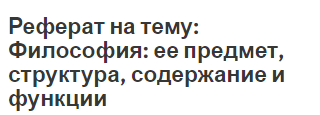 Реферат на тему: Философия: ее предмет, структура, содержание и функции